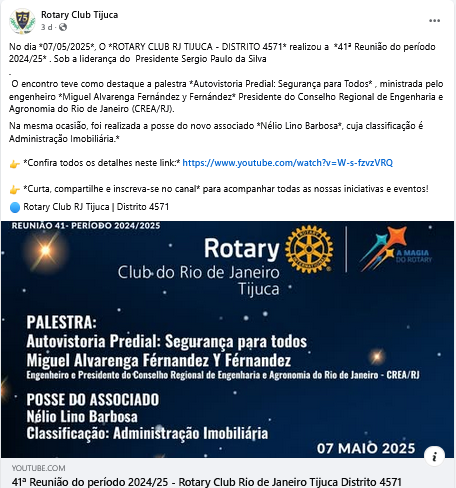 75

Rotary Club Tijuca
3 d ·

...

No dia *07/05/2025*, O *ROTARY CLUB RJ TIJUCA - DISTRITO 4571* realizou a *41ª Reunião do período 2024/25* . Sob a liderança do Presidente Sergio Paulo da Silva

.

O encontro teve como destaque a palestra *Autovistoria Predial: Segurança para Todos* , ministrada pelo engenheiro *Miguel Alvarenga Fernández y Fernández* Presidente do Conselho Regional de Engenharia e Agronomia do Rio de Janeiro (CREA/RJ).

Na mesma ocasião, foi realizada a posse do novo associado *Nélio Lino Barbosa*, cuja classificação é Administração Imobiliária.*

👉 *Confira todos os detalhes neste link:* https://www.youtube.com/watch?v=W-s-fzvzVRQ

👉 *Curta, compartilhe e inscreva-se no canal* para acompanhar todas as nossas iniciativas e eventos!

🔵 Rotary Club RJ Tijuca | Distrito 4571

REUNIÃO 41- PERÍODO 2024/2025

Rotary
Club do Rio de Janeiro
Tijuca

ROTARY INTERNATIONAL

A MAGIA DO ROTARY

PALESTRA:
Autovistoria Predial: Segurança para todos
Miguel Alvarenga Férnandez Y Férnandez
Engenheiro e Presidente do Conselho Regional de Engenharia e Agronomia do Rio de Janeiro - CREA/RJ

POSSE DO ASSOCIADO
Nélio Lino Barbosa
Classificação: Administração Imobiliária

07 MAIO 2025

i

YOUTUBE.COM
41ª Reunião do período 2024/25 - Rotary Club Rio de Janeiro Tijuca Distrito 4571